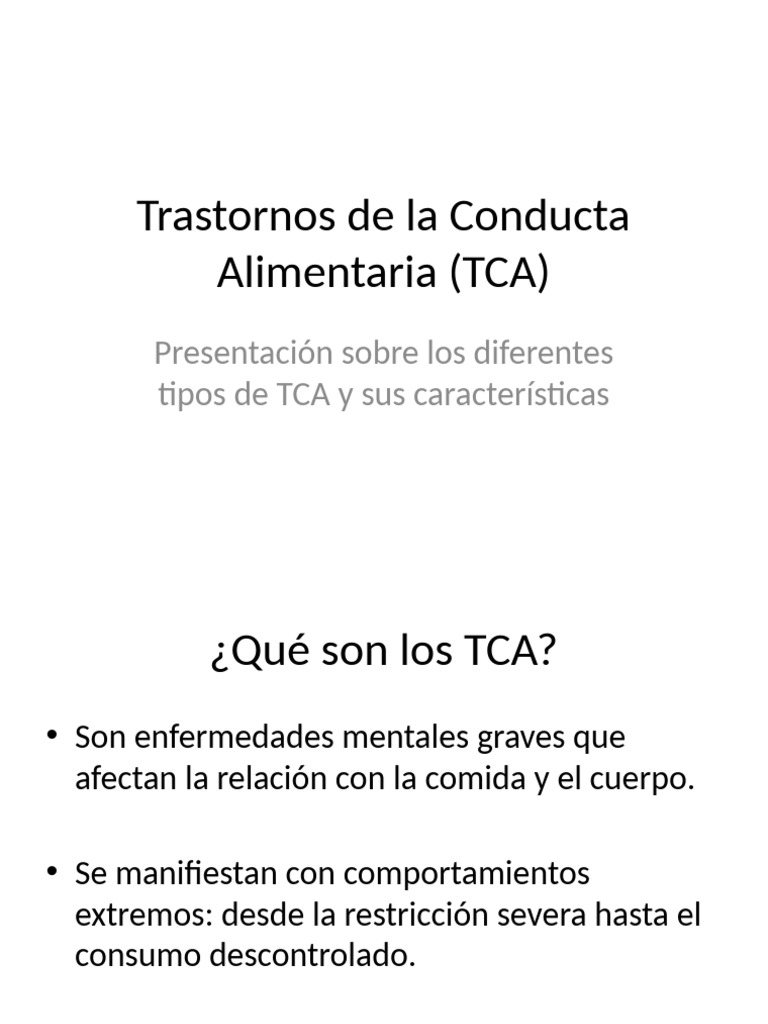 Trastornos de la Conducta Alimentaria (TCA)

Presentación sobre los diferentes tipos de TCA y sus características

¿Qué son los TCA?

• Son enfermedades mentales graves que afectan la relación con la comida y el cuerpo.

• Se manifiestan con comportamientos extremos: desde la restricción severa hasta el consumo descontrolado.